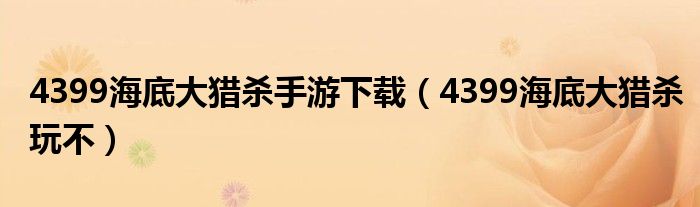 4399海底大猎杀手游下载（4399海底大猎杀玩不）